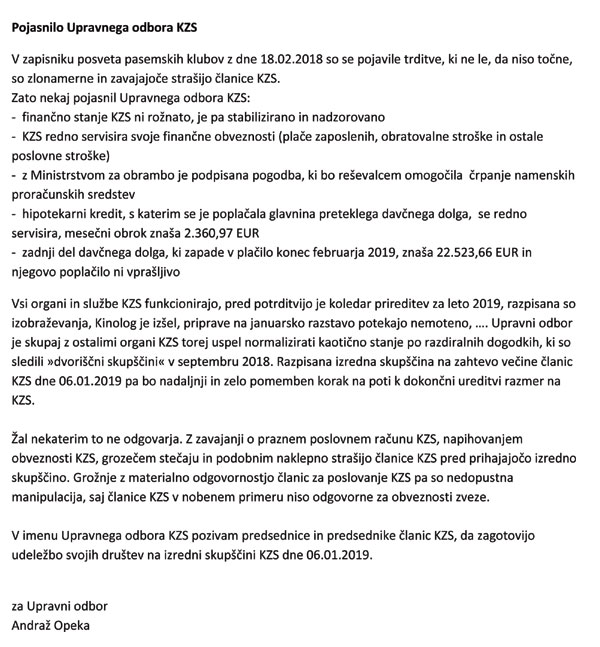 **Pojasnilo Upravnega odbora KZS**

V zapisniku posveta pasemskih klubov z dne 18.02.2018 so se pojavile trditve, ki ne le, da niso točne, so zlonamerne in zavajajoče strašijo članice KZS.
Zato nekaj pojasnil Upravnega odbora KZS:
- finančno stanje KZS ni rožnato, je pa stabilizirano in nadzorovano
- KZS redno servisira svoje finančne obveznosti (plače zaposlenih, obratovalne stroške in ostale poslovne stroške)
- z Ministrstvom za obrambo je podpisana pogodba, ki bo reševalcem omogočila črpanje namenskih proračunskih sredstev
- hipotekarni kredit, s katerim se je poplačala glavnina preteklega davčnega dolga, se redno servisira, mesečni obrok znaša 2.360,97 EUR
- zadnji del davčnega dolga, ki zapade v plačilo konec februarja 2019, znaša 22.523,66 EUR in njegovo poplačilo ni vprašljivo

Vsi organi in službe KZS funkcionirajo, pred potrditvijo je koledar prireditev za leto 2019, razpisana so izobraževanja, Kinolog je izšel, priprave na januarsko razstavo potekajo nemoteno, .... Upravni odbor je skupaj z ostalimi organi KZS torej uspel normalizirati kaotično stanje po razdiralnih dogodkih, ki so sledili »dvoriščni skupščini« v septembru 2018. Razpisana izredna skupščina na zahtevo večine članic KZS dne 06.01.2019 pa bo nadaljnji in zelo pomemben korak na poti k dokončni ureditvi razmer na KZS.

Žal nekaterim to ne odgovarja. Z zavajanji o praznem poslovnem računu KZS, napihovanjem obveznosti KZS, grozečem stečaju in podobnim naklepno strašijo članice KZS pred prihajajočo izredno skupščino. Grožnje z materialno odgovornostjo članic za poslovanje KZS pa so nedopustna manipulacija, saj članice KZS v nobenem primeru niso odgovorne za obveznosti zveze.

V imenu Upravnega odbora KZS pozivam predsednice in predsednike članic KZS, da zagotovijo udeležbo svojih društev na izredni skupščini KZS dne 06.01.2019.

za Upravni odbor
Andraž Opeka